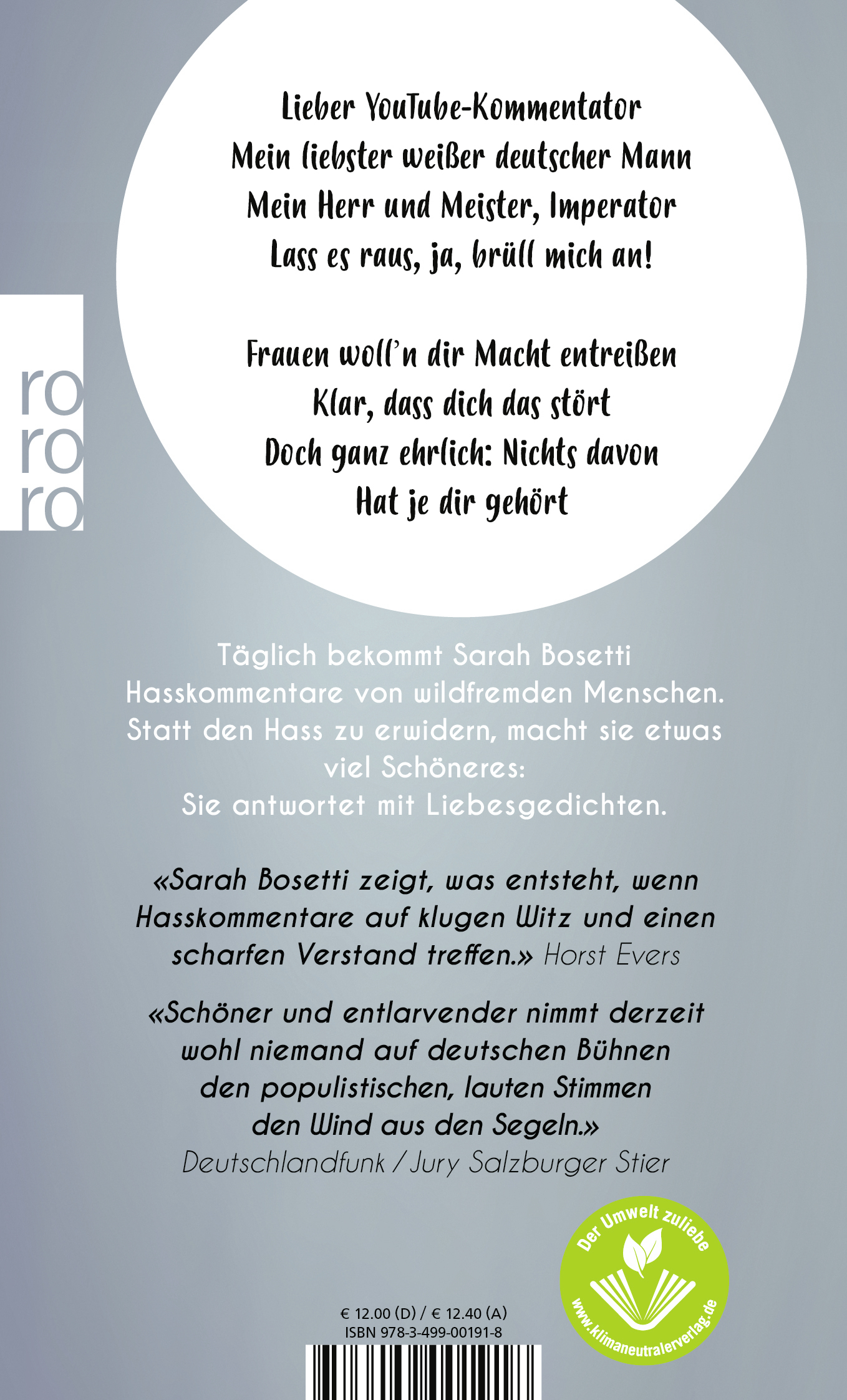 ro
ro
ro

Lieber YouTube-Kommentator
Mein liebster weißer deutscher Mann
Mein Herr und Meister, Imperator
Lass es raus, ja, brüll mich an!

Frauen woll'n dir Macht entreißen
Klar, dass dich das stört
Doch ganz ehrlich: Nichts davon
Hat je dir gehört

Täglich bekommt Sarah Bosetti Hasskommentare von wildfremden Menschen. Statt den Hass zu erwidern, macht sie etwas viel Schöneres: Sie antwortet mit Liebesgedichten.

«Sarah Bosetti zeigt, was entsteht, wenn Hasskommentare auf klugen Witz und einen scharfen Verstand treffen.» Horst Evers

«Schöner und entlarvender nimmt derzeit wohl niemand auf deutschen Bühnen den populistischen, lauten Stimmen den Wind aus den Segeln.»
Deutschlandfunk / Jury Salzburger Stier

Der Umwelt zuliebe
www.klimaneutralerverlag.de

€ 12.00 (D) / € 12.40 (A)
ISBN 978-3-499-00191-8